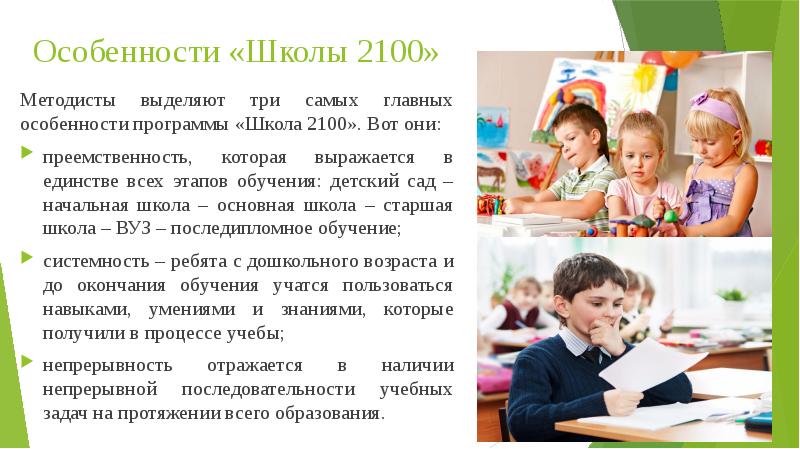 Особенности «Школы 2100»

Методисты выделяют три самых главных особенности программы «Школа 2100». Вот они:

преемственность, которая выражается в единстве всех этапов обучения: детский сад – начальная школа – основная школа – старшая школа – ВУЗ – последипломное обучение;

системность – ребята с дошкольного возраста и до окончания обучения учатся пользоваться навыками, умениями и знаниями, которые получили в процессе учебы;

непрерывность отражается в наличии непрерывной последовательности учебных задач на протяжении всего образования.